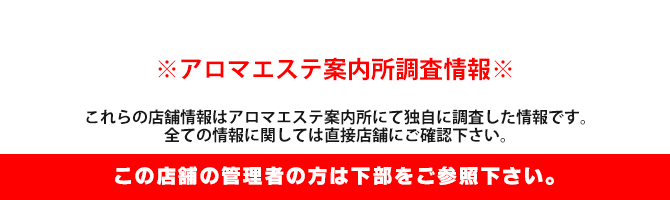 ※アロマエステ案内所調査情報※

これらの店舗情報はアロマエステ案内所にて独自に調査した情報です。
全ての情報に関しては直接店舗にご確認下さい。

この店舗の管理者の方は下部をご参照下さい。